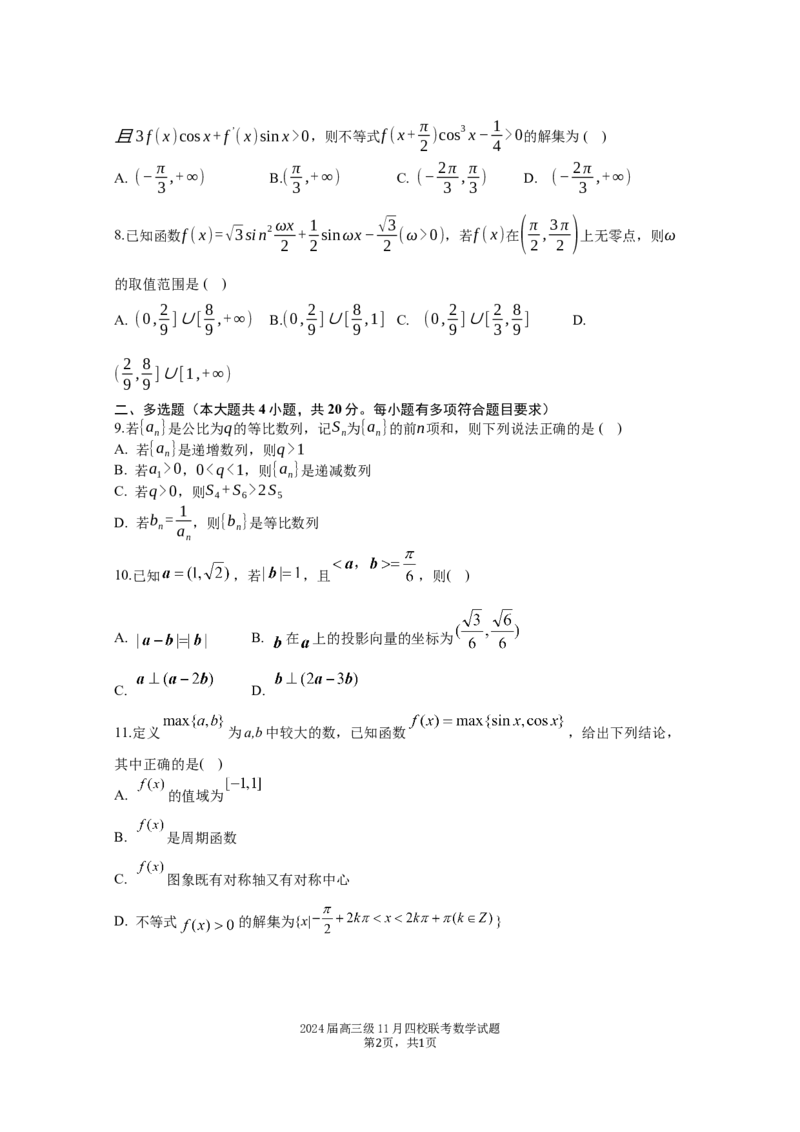 且$3f(x)\cos x+f'(x)\sin x>0$，则不等式$f(x+\frac{\pi}{2})\cos^3 x-\frac{1}{4}>0$的解集为( )

A. $(-\frac{\pi}{3},+\infty)$  B.$(\frac{\pi}{3},+\infty)$  C. $(-\frac{2\pi}{3},\frac{\pi}{3})$  D. $(-\frac{2\pi}{3},+\infty)$

8.已知函数$f(x)=\sqrt{3}\sin^2\frac{\omega x}{2}+\frac{1}{2}\sin\omega x-\frac{\sqrt{3}}{2}(\omega>0)$，若$f(x)$在$\left(\frac{\pi}{2},\frac{3\pi}{2}\right)$上无零点，则$\omega$的取值范围是( )

A. $(0,\frac{2}{9}]\cup[\frac{8}{9},+\infty)$  B.$(0,\frac{2}{9}]\cup[\frac{8}{9},1]$  C. $(0,\frac{2}{9}]\cup[\frac{2}{3},\frac{8}{9}]$  D. $(\frac{2}{9},\frac{8}{9}]\cup[1,+\infty)$

二、多选题（本大题共4小题，共20分。每小题有多项符合题目要求）

9.若$\{a_n\}$是公比为$q$的等比数列，记$S_n$为$\{a_n\}$的前$n$项和，则下列说法正确的是( )

A. 若$\{a_n\}$是递增数列，则$q>1$

B. 若$a_1>0$，$0<q<1$，则$\{a_n\}$是递减数列

C. 若$q>0$，则$S_4+S_6>2S_5$

D. 若$b_n=\frac{1}{a_n}$，则$\{b_n\}$是等比数列

10.已知$\boldsymbol{a}=(1,\sqrt{2})$，若$|\boldsymbol{b}|=1$，且$<\boldsymbol{a},\boldsymbol{b}>=\frac{\pi}{6}$，则( )

A. $|\boldsymbol{a}-\boldsymbol{b}|=|\boldsymbol{b}|$  B. $\boldsymbol{b}$在$\boldsymbol{a}$上的投影向量的坐标为$(\frac{\sqrt{3}}{6},\frac{\sqrt{6}}{6})$

C. $\boldsymbol{a}\perp(\boldsymbol{a}-2\boldsymbol{b})$  D. $\boldsymbol{b}\perp(2\boldsymbol{a}-3\boldsymbol{b})$

11.定义$\max\{a,b\}$为$a,b$中较大的数，已知函数$f(x)=\max\{\sin x,\cos x\}$，给出下列结论，其中正确的是( )

A. $f(x)$的值域为$[-1,1]$

B. $f(x)$是周期函数

C. $f(x)$图象既有对称轴又有对称中心

D. 不等式$f(x)>0$的解集为$\{x|-\frac{\pi}{2}+2k\pi<x<2k\pi+\pi(k\in Z)\}$

2024届高三级11月四校联考数学试题
第2页，共1页